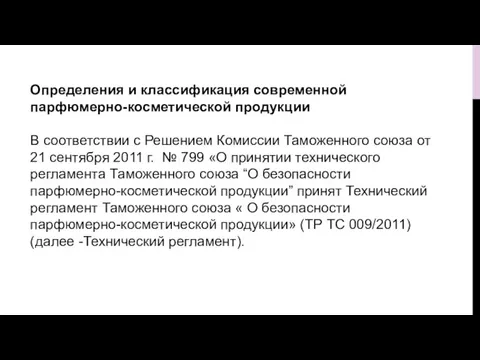 Определения и классификация современной парфюмерно-косметической продукции

В соответствии с Решением Комиссии Таможенного союза от 21 сентября 2011 г.  № 799 «О принятии технического регламента Таможенного союза “О безопасности парфюмерно-косметической продукции” принят Технический регламент Таможенного союза « О безопасности парфюмерно-косметической продукции» (ТР ТС 009/2011) (далее -Технический регламент).